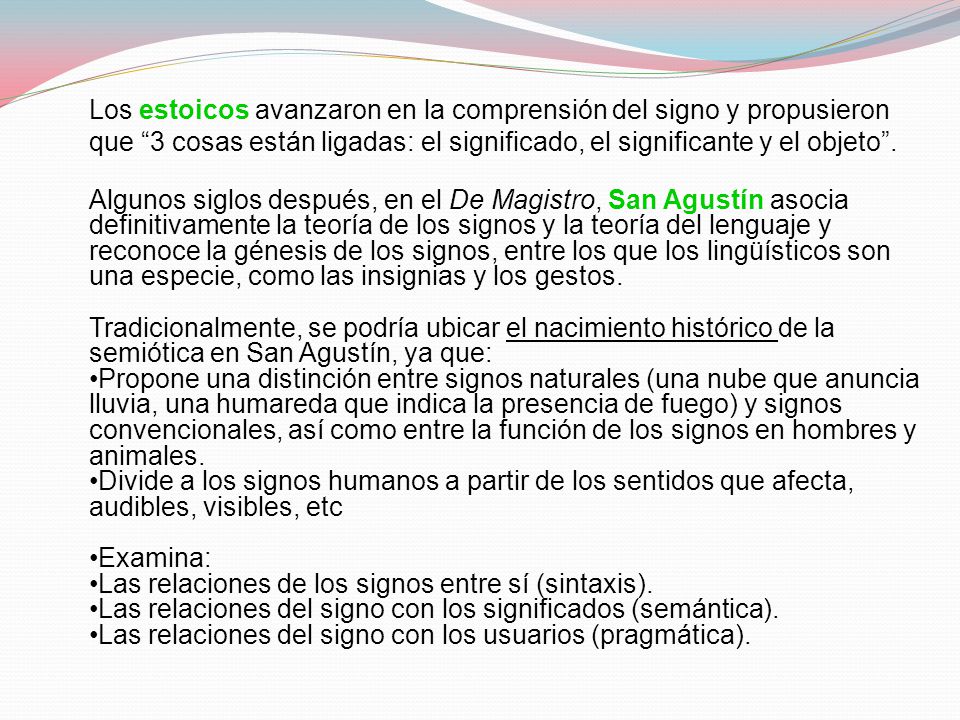 Los estoicos avanzaron en la comprensión del signo y propusieron que “3 cosas están ligadas: el significado, el significante y el objeto”.

Algunos siglos después, en el De Magistro, San Agustín asocia definitivamente la teoría de los signos y la teoría del lenguaje y reconoce la génesis de los signos, entre los que los lingüísticos son una especie, como las insignias y los gestos.

Tradicionalmente, se podría ubicar el nacimiento histórico de la semiótica en San Agustín, ya que:
•Propone una distinción entre signos naturales (una nube que anuncia lluvia, una humareda que indica la presencia de fuego) y signos convencionales, así como entre la función de los signos en hombres y animales.
•Divide a los signos humanos a partir de los sentidos que afecta, audibles, visibles, etc

•Examina:
•Las relaciones de los signos entre sí (sintaxis).
•Las relaciones del signo con los significados (semántica).
•Las relaciones del signo con los usuarios (pragmática).